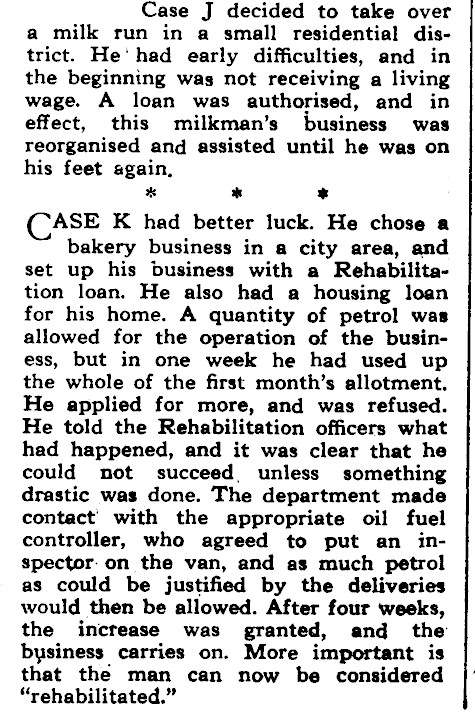 Case J decided to take over a milk run in a small residential district. He had early difficulties, and in the beginning was not receiving a living wage. A loan was authorised, and in effect, this milkman's business was reorganised and assisted until he was on his feet again.

* * *

CASE K had better luck. He chose a bakery business in a city area, and set up his business with a Rehabilitation loan. He also had a housing loan for his home. A quantity of petrol was allowed for the operation of the business, but in one week he had used up the whole of the first month's allotment. He applied for more, and was refused. He told the Rehabilitation officers what had happened, and it was clear that he could not succeed unless something drastic was done. The department made contact with the appropriate oil fuel controller, who agreed to put an inspector on the van, and as much petrol as could be justified by the deliveries would then be allowed. After four weeks, the increase was granted, and the business carries on. More important is that the man can now be considered "rehabilitated."